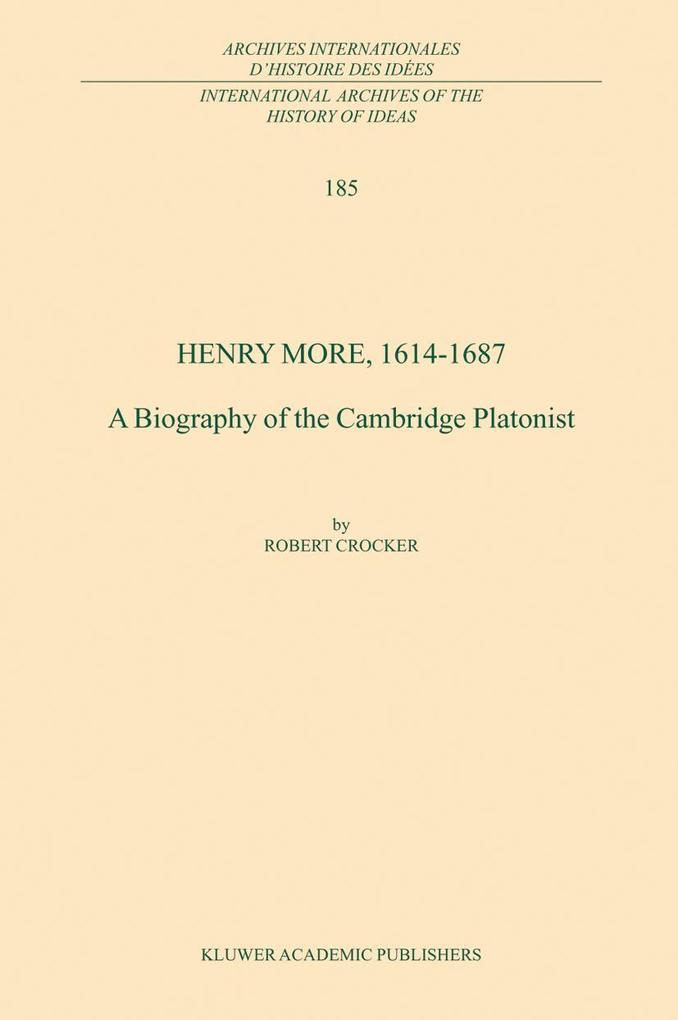 ARCHIVES INTERNATIONALES
D'HISTOIRE DES IDÉES

INTERNATIONAL ARCHIVES OF THE
HISTORY OF IDEAS

185

HENRY MORE, 1614-1687

A Biography of the Cambridge Platonist

by
ROBERT CROCKER

KLUWER ACADEMIC PUBLISHERS